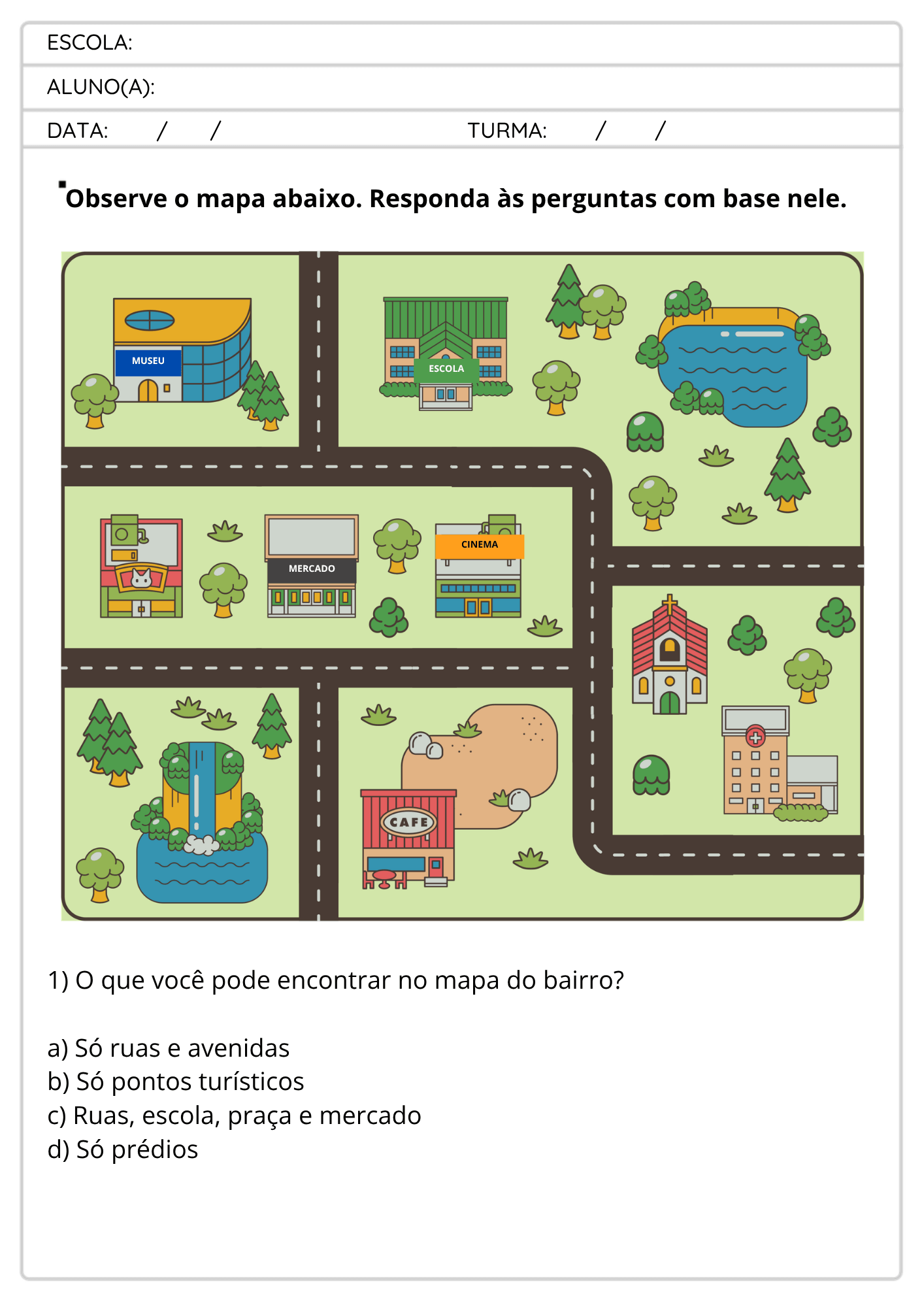 ESCOLA:

ALUNO(A):

DATA: / / TURMA: / /

Observe o mapa abaixo. Responda às perguntas com base nele.

MUSEU

ESCOLA

MERCADO

CINEMA

CAFE

1) O que você pode encontrar no mapa do bairro?

a) Só ruas e avenidas
b) Só pontos turísticos
c) Ruas, escola, praça e mercado
d) Só prédios